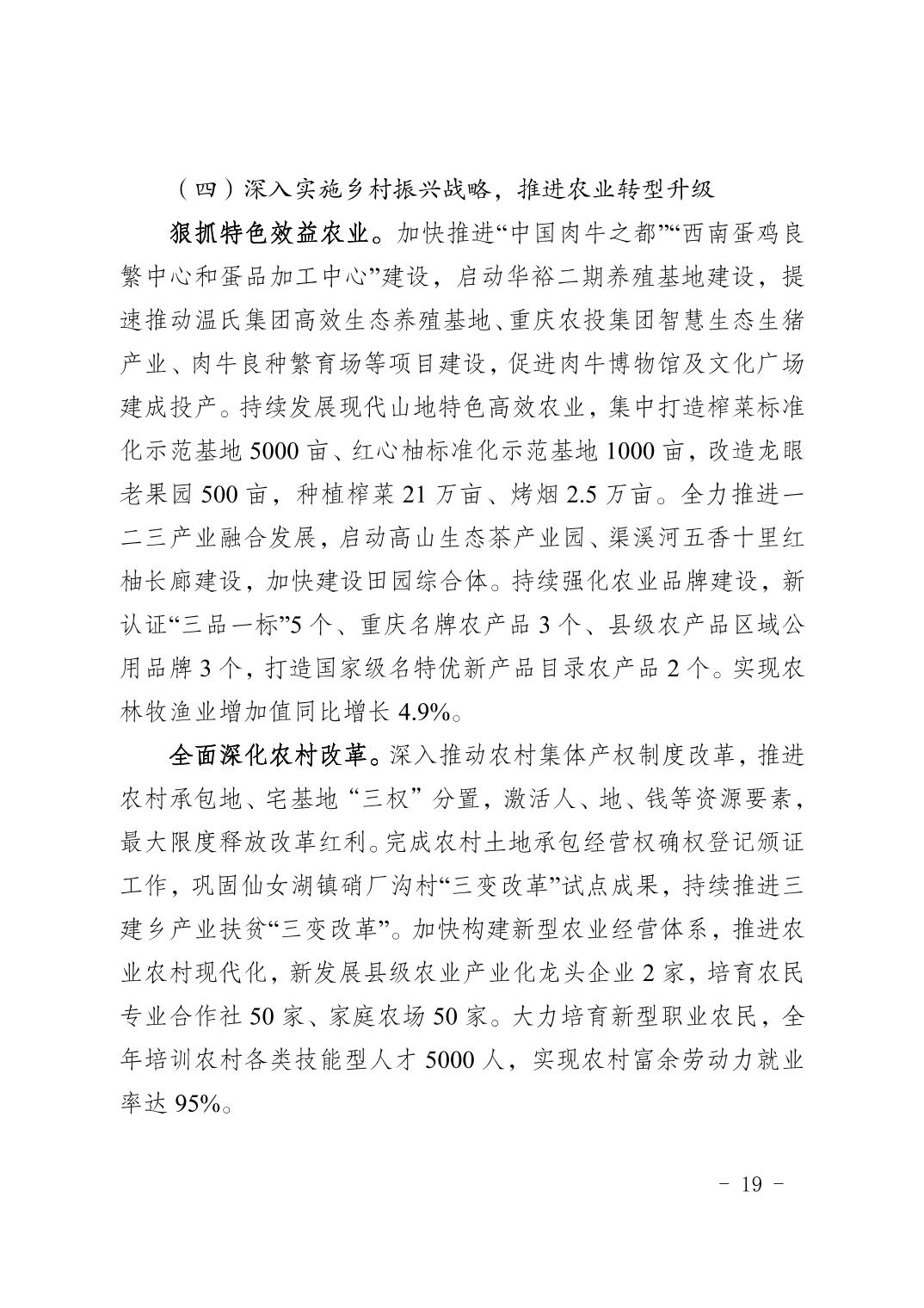 （四）深入实施乡村振兴战略，推进农业转型升级

狠抓特色效益农业。加快推进“中国肉牛之都”“西南蛋鸡良繁中心和蛋品加工中心”建设，启动华裕二期养殖基地建设，提速推动温氏集团高效生态养殖基地、重庆农投集团智慧生态生猪产业、肉牛良种繁育场等项目建设，促进肉牛博物馆及文化广场建成投产。持续发展现代山地特色高效农业，集中打造榨菜标准化示范基地 5000 亩、红心柚标准化示范基地 1000 亩，改造龙眼老果园 500 亩，种植榨菜 21 万亩、烤烟 2.5 万亩。全力推进一二三产业融合发展，启动高山生态茶产业园、渠溪河五香十里红柚长廊建设，加快建设田园综合体。持续强化农业品牌建设，新认证“三品一标”5 个、重庆名牌农产品 3 个、县级农产品区域公用品牌 3 个，打造国家级名特优新产品目录农产品 2 个。实现农林牧渔业增加值同比增长 4.9%。

全面深化农村改革。深入推动农村集体产权制度改革，推进农村承包地、宅基地“三权”分置，激活人、地、钱等资源要素，最大限度释放改革红利。完成农村土地承包经营权确权登记颁证工作，巩固仙女湖镇硝厂沟村“三变改革”试点成果，持续推进三建乡产业扶贫“三变改革”。加快构建新型农业经营体系，推进农业农村现代化，新发展县级农业产业化龙头企业 2 家，培育农民专业合作社 50 家、家庭农场 50 家。大力培育新型职业农民，全年培训农村各类技能型人才 5000 人，实现农村富余劳动力就业率达 95%。

- 19 -